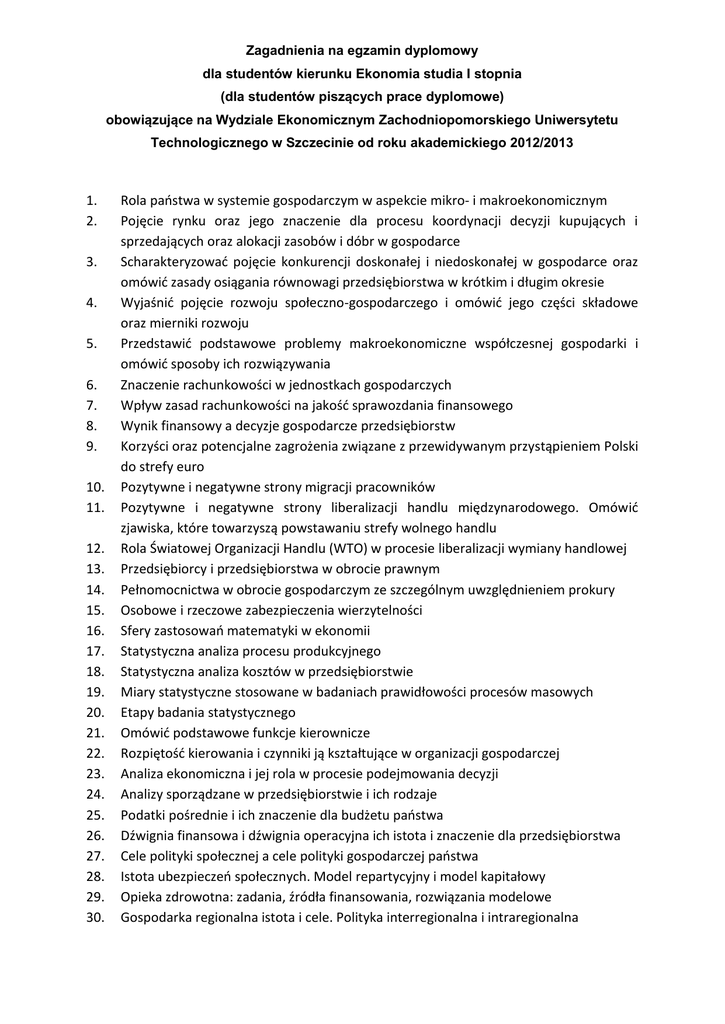 Zagadnienia na egzamin dyplomowy
dla studentów kierunku Ekonomia studia I stopnia
(dla studentów piszących prace dyplomowe)
obowiązujące na Wydziale Ekonomicznym Zachodniopomorskiego Uniwersytetu Technologicznego w Szczecinie od roku akademickiego 2012/2013

1. Rola państwa w systemie gospodarczym w aspekcie mikro- i makroekonomicznym
2. Pojęcie rynku oraz jego znaczenie dla procesu koordynacji decyzji kupujących i sprzedających oraz alokacji zasobów i dóbr w gospodarce
3. Scharakteryzować pojęcie konkurencji doskonałej i niedoskonałej w gospodarce oraz omówić zasady osiągania równowagi przedsiębiorstwa w krótkim i długim okresie
4. Wyjaśnić pojęcie rozwoju społeczno-gospodarczego i omówić jego części składowe oraz mierniki rozwoju
5. Przedstawić podstawowe problemy makroekonomiczne współczesnej gospodarki i omówić sposoby ich rozwiązywania
6. Znaczenie rachunkowości w jednostkach gospodarczych
7. Wpływ zasad rachunkowości na jakość sprawozdania finansowego
8. Wynik finansowy a decyzje gospodarcze przedsiębiorstw
9. Korzyści oraz potencjalne zagrożenia związane z przewidywanym przystąpieniem Polski do strefy euro
10. Pozytywne i negatywne strony migracji pracowników
11. Pozytywne i negatywne strony liberalizacji handlu międzynarodowego. Omówić zjawiska, które towarzyszą powstawaniu strefy wolnego handlu
12. Rola Światowej Organizacji Handlu (WTO) w procesie liberalizacji wymiany handlowej
13. Przedsiębiorcy i przedsiębiorstwa w obrocie prawnym
14. Pełnomocnictwa w obrocie gospodarczym ze szczególnym uwzględnieniem prokury
15. Osobowe i rzeczowe zabezpieczenia wierzytelności
16. Sfery zastosowań matematyki w ekonomii
17. Statystyczna analiza procesu produkcyjnego
18. Statystyczna analiza kosztów w przedsiębiorstwie
19. Miary statystyczne stosowane w badaniach prawidłowości procesów masowych
20. Etapy badania statystycznego
21. Omówić podstawowe funkcje kierownicze
22. Rozpiętość kierowania i czynniki ją kształtujące w organizacji gospodarczej
23. Analiza ekonomiczna i jej rola w procesie podejmowania decyzji
24. Analizy sporządzane w przedsiębiorstwie i ich rodzaje
25. Podatki pośrednie i ich znaczenie dla budżetu państwa
26. Dźwignia finansowa i dźwignia operacyjna ich istota i znaczenie dla przedsiębiorstwa
27. Cele polityki społecznej a cele polityki gospodarczej państwa
28. Istota ubezpieczeń społecznych. Model repartycyjny i model kapitałowy
29. Opieka zdrowotna: zadania, źródła finansowania, rozwiązania modelowe
30. Gospodarka regionalna istota i cele. Polityka interregionalna i intraregionalna